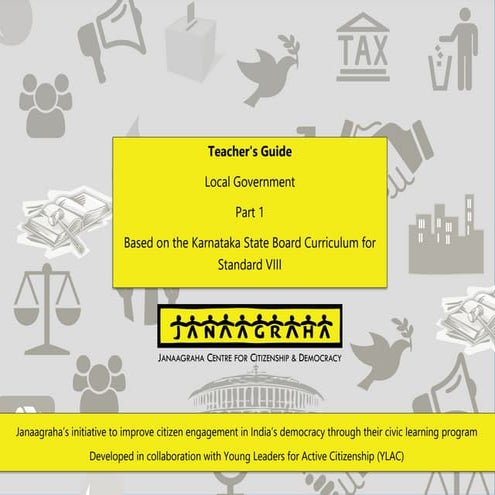 TAX

Teacher's Guide

Local Government

Part 1

Based on the Karnataka State Board Curriculum for Standard VIII

JANAAGRAHA

JANAAGRAHA CENTRE FOR CITIZENSHIP & DEMOCRACY

Janaagraha's initiative to improve citizen engagement in India's democracy through their civic learning program

Developed in collaboration with Young Leaders for Active Citizenship (YLAC)